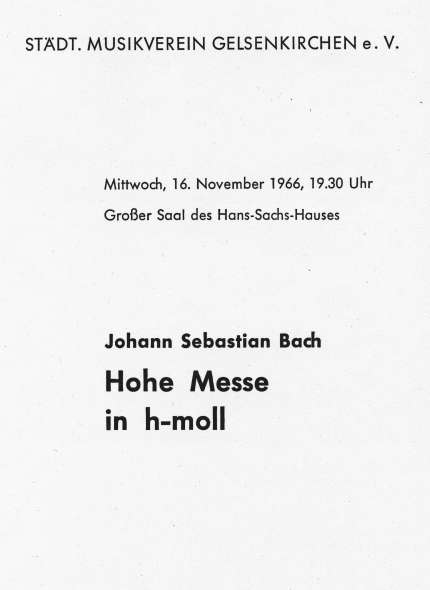 STÄDT. MUSIKVEREIN GELSENKIRCHEN e. V.

Mittwoch, 16. November 1966, 19.30 Uhr

Großer Saal des Hans-Sachs-Hauses

Johann Sebastian Bach

Hohe Messe
in h-moll